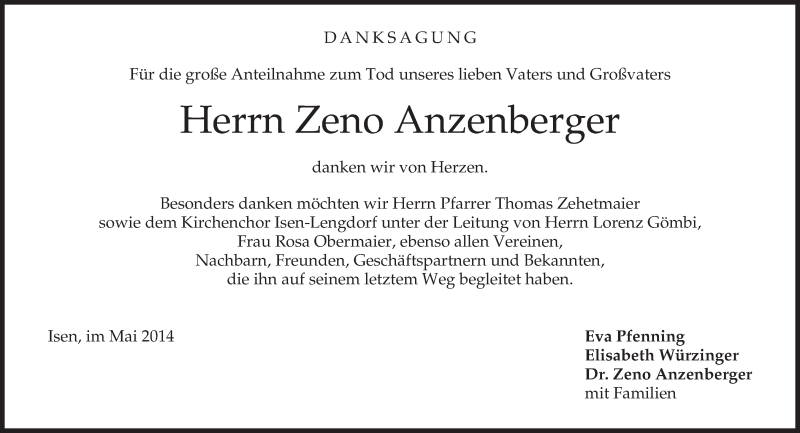 DANKSAGUNG

Für die große Anteilnahme zum Tod unseres lieben Vaters und Großvaters

Herrn Zeno Anzenberger

danken wir von Herzen.

Besonders danken möchten wir Herrn Pfarrer Thomas Zehetmaier sowie dem Kirchenchor Isen-Lengdorf unter der Leitung von Herrn Lorenz Gömbi, Frau Rosa Obermaier, ebenso allen Vereinen, Nachbarn, Freunden, Geschäftspartnern und Bekannten, die ihn auf seinem letztem Weg begleitet haben.

Isen, im Mai 2014

Eva Pfenning
Elisabeth Würzinger
Dr. Zeno Anzenberger
mit Familien